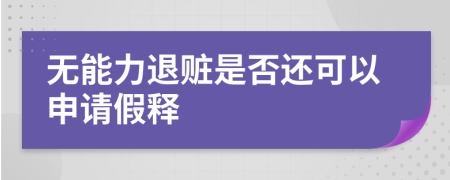 无能力退赃是否还可以申请假释